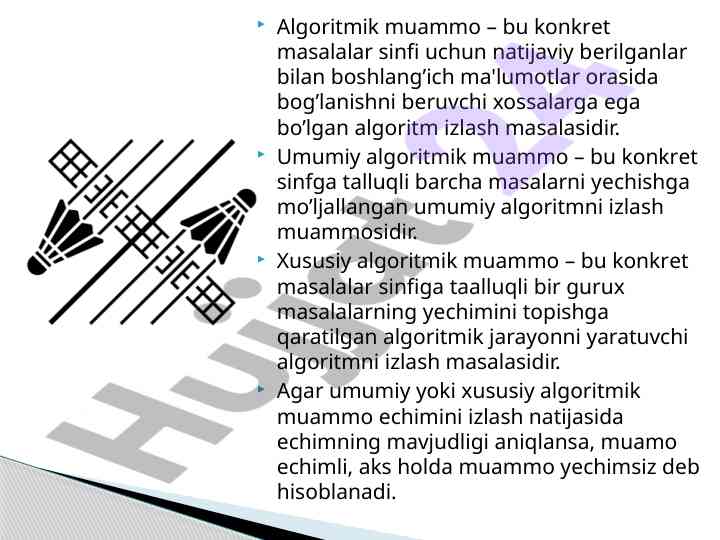 Algoritmik muammo – bu konkret masalalar sinfi uchun natijaviy berilganlar bilan boshlang’ich ma'lumotlar orasida bog’lanishni beruvchi xossalarga ega bo’lgan algoritm izlash masalasidir.

Umumiy algoritmik muammo – bu konkret sinfga talluqli barcha masalarni yechishga mo’ljallangan umumiy algoritmni izlash muammosidir.

Xususiy algoritmik muammo – bu konkret masalalar sinfiga taalluqli bir gurux masalalarning yechimini topishga qaratilgan algoritmik jarayonni yaratuvchi algoritmni izlash masalasidir.

Agar umumiy yoki xususiy algoritmik muammo echimini izlash natijasida echimning mavjudligi aniqlansa, muamo echimli, aks holda muammo yechimsiz deb hisoblanadi.

Hujjat 24